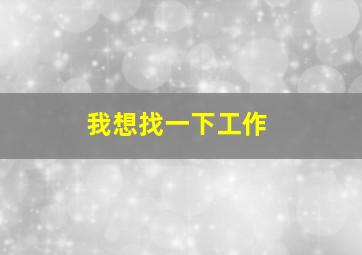 我想找一下工作